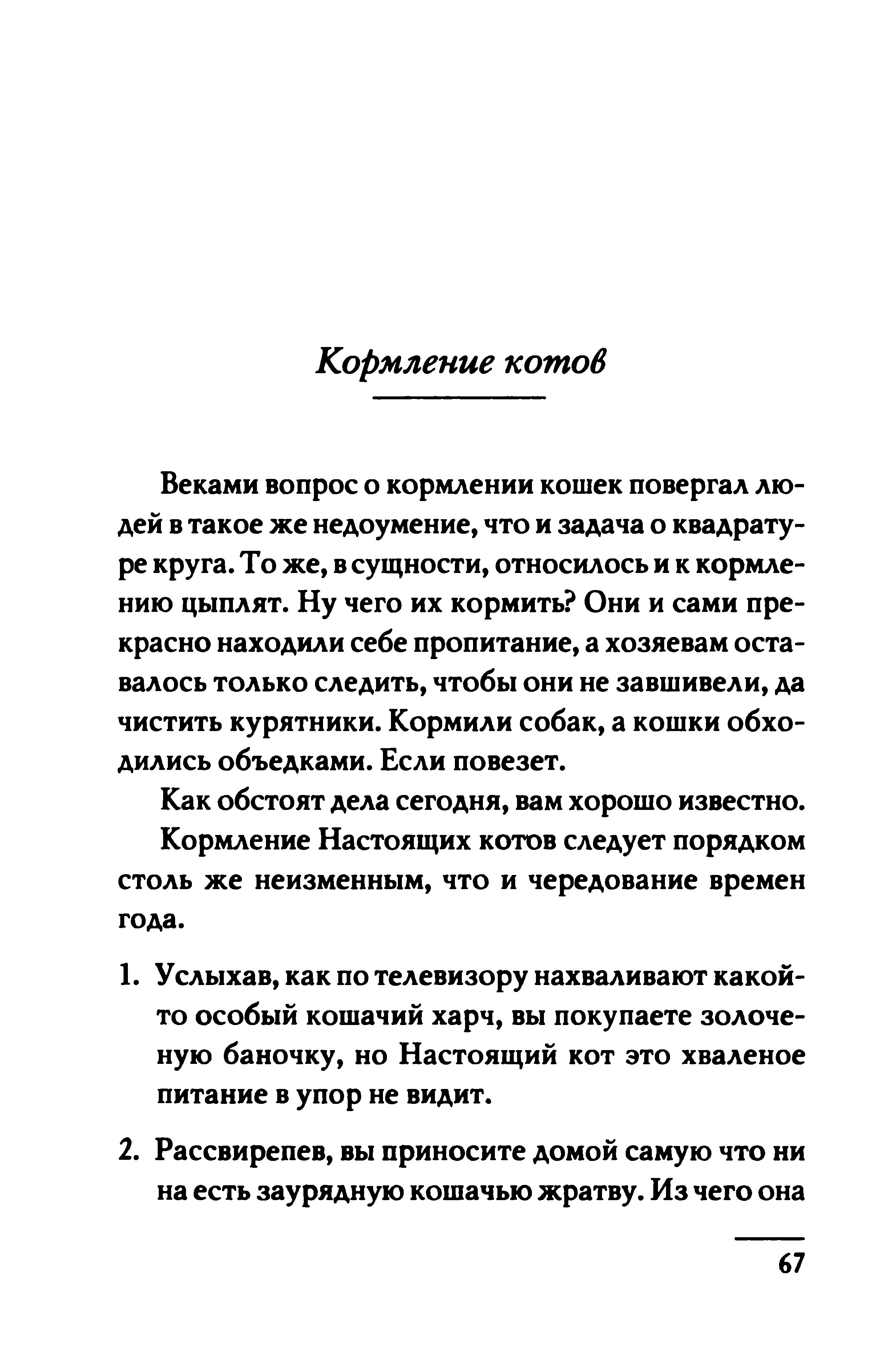 Кормление котов

Веками вопрос о кормлении кошек повергал людей в такое же недоумение, что и задача о квадратуре круга. То же, в сущности, относилось и к кормлению цыплят. Ну чего их кормить? Они и сами прекрасно находили себе пропитание, а хозяевам оставалось только следить, чтобы они не завшивели, да чистить курятники. Кормили собак, а кошки обходились объедками. Если повезет.

Как обстоят дела сегодня, вам хорошо известно.

Кормление Настоящих котов следует порядком столь же неизменным, что и чередование времен года.

1. Услыхав, как по телевизору нахваливают какой-то особый кошачий харч, вы покупаете золоченую баночку, но Настоящий кот это хваленое питание в упор не видит.

2. Рассвирепев, вы приносите домой самую что ни на есть заурядную кошачью жратву. Из чего она

67